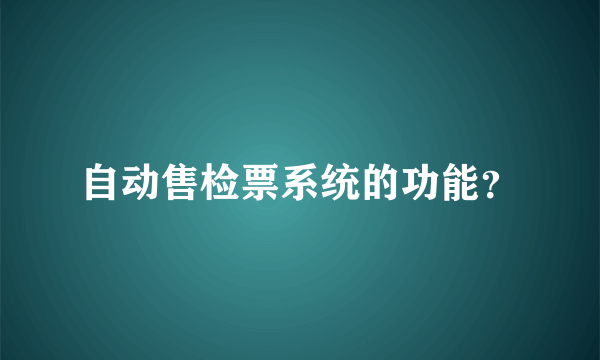 自动售检票系统的功能?